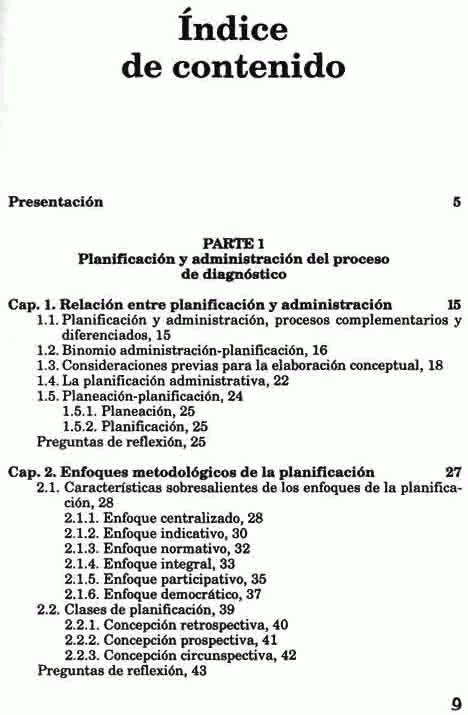 Índice de contenido

Presentación 5

PARTE 1
Planificación y administración del proceso de diagnóstico

Cap. 1. Relación entre planificación y administración 15
1.1. Planificación y administración, procesos complementarios y diferenciados, 15
1.2. Binomio administración-planificación, 16
1.3. Consideraciones previas para la elaboración conceptual, 18
1.4. La planificación administrativa, 22
1.5. Planeación-planificación, 24
1.5.1. Planeación, 25
1.5.2. Planificación, 25
Preguntas de reflexión, 25

Cap. 2. Enfoques metodológicos de la planificación 27
2.1. Características sobresalientes de los enfoques de la planificación, 28
2.1.1. Enfoque centralizado, 28
2.1.2. Enfoque indicativo, 30
2.1.3. Enfoque normativo, 32
2.1.4. Enfoque integral, 33
2.1.5. Enfoque participativo, 35
2.1.6. Enfoque democrático, 37
2.2. Clases de planificación, 39
2.2.1. Concepción retrospectiva, 40
2.2.2. Concepción prospectiva, 41
2.2.3. Concepción circunspectiva, 42
Preguntas de reflexión, 43

9